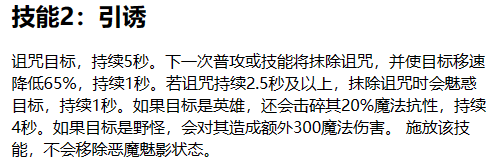 技能2：引诱

诅咒目标，持续5秒。下一次普攻或技能将抹除诅咒，并使目标移速降低65%，持续1秒。若诅咒持续2.5秒及以上，抹除诅咒时会魅惑目标，持续1秒。如果目标是英雄，还会击碎其20%魔法抗性，持续4秒。如果目标是野怪，会对其造成额外300魔法伤害。 施放该技能，不会移除恶魔魅影状态。